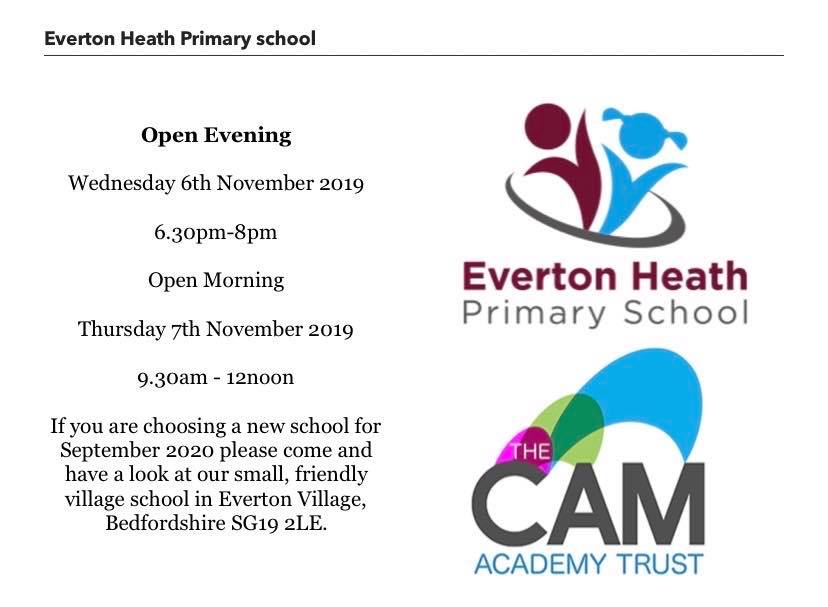 Everton Heath Primary school

Open Evening

Wednesday 6th November 2019

6.30pm-8pm

Open Morning

Thursday 7th November 2019

9.30am - 12noon

If you are choosing a new school for September 2020 please come and have a look at our small, friendly village school in Everton Village, Bedfordshire SG19 2LE.

Everton Heath
Primary School

THE
CAM
ACADEMY TRUST